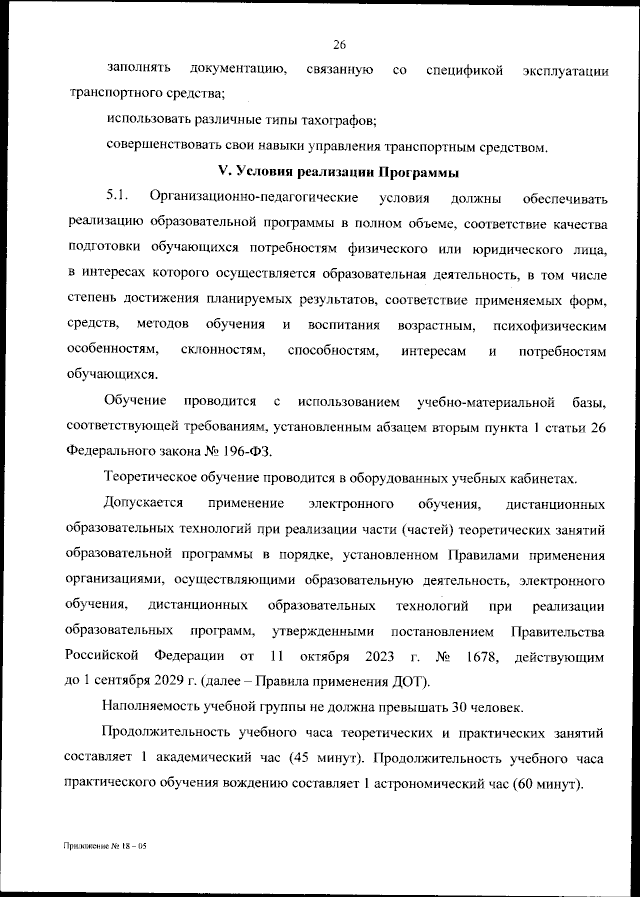 26

заполнять документацию, связанную со спецификой эксплуатации транспортного средства;

использовать различные типы тахографов;

совершенствовать свои навыки управления транспортным средством.

V. Условия реализации Программы

5.1. Организационно-педагогические условия должны обеспечивать реализацию образовательной программы в полном объеме, соответствие качества подготовки обучающихся потребностям физического или юридического лица, в интересах которого осуществляется образовательная деятельность, в том числе степень достижения планируемых результатов, соответствие применяемых форм, средств, методов обучения и воспитания возрастным, психофизическим особенностям, склонностям, способностям, интересам и потребностям обучающихся.

Обучение проводится с использованием учебно-материальной базы, соответствующей требованиям, установленным абзацем вторым пункта 1 статьи 26 Федерального закона № 196-ФЗ.

Теоретическое обучение проводится в оборудованных учебных кабинетах.

Допускается применение электронного обучения, дистанционных образовательных технологий при реализации части (частей) теоретических занятий образовательной программы в порядке, установленном Правилами применения организациями, осуществляющими образовательную деятельность, электронного обучения, дистанционных образовательных технологий при реализации образовательных программ, утвержденными постановлением Правительства Российской Федерации от 11 октября 2023 г. № 1678, действующим до 1 сентября 2029 г. (далее – Правила применения ДОТ).

Наполняемость учебной группы не должна превышать 30 человек.

Продолжительность учебного часа теоретических и практических занятий составляет 1 академический час (45 минут). Продолжительность учебного часа практического обучения вождению составляет 1 астрономический час (60 минут).

Приложение № 18 – 05